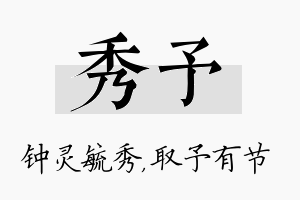 秀予

钟灵毓秀,取予有节